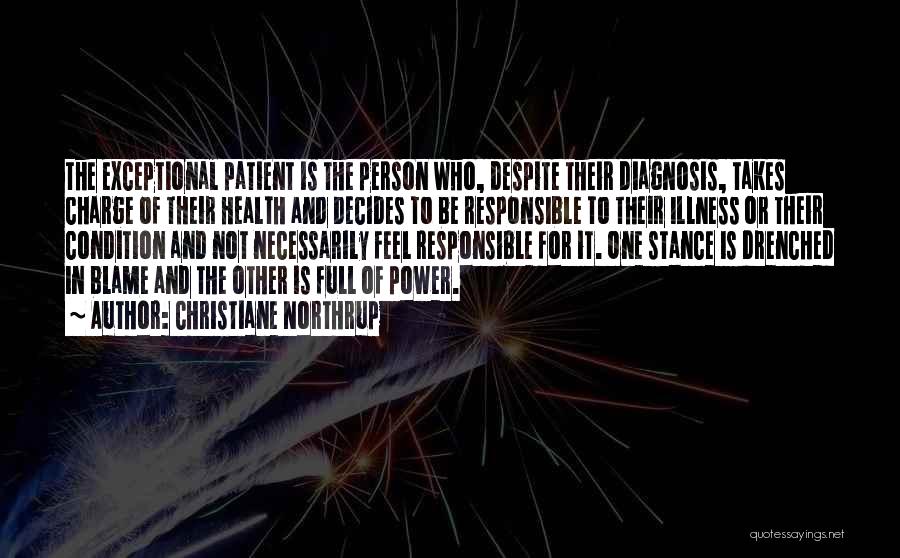 THE EXCEPTIONAL PATIENT IS THE PERSON WHO, DESPITE THEIR DIAGNOSIS, TAKES CHARGE OF THEIR HEALTH AND DECIDES TO BE RESPONSIBLE TO THEIR ILLNESS OR THEIR CONDITION AND NOT NECESSARILY FEEL RESPONSIBLE FOR IT. ONE STANCE IS DRENCHED IN BLAME AND THE OTHER IS FULL OF POWER.

~ AUTHOR: CHRISTIANE NORTHRUP

quotessayings.net